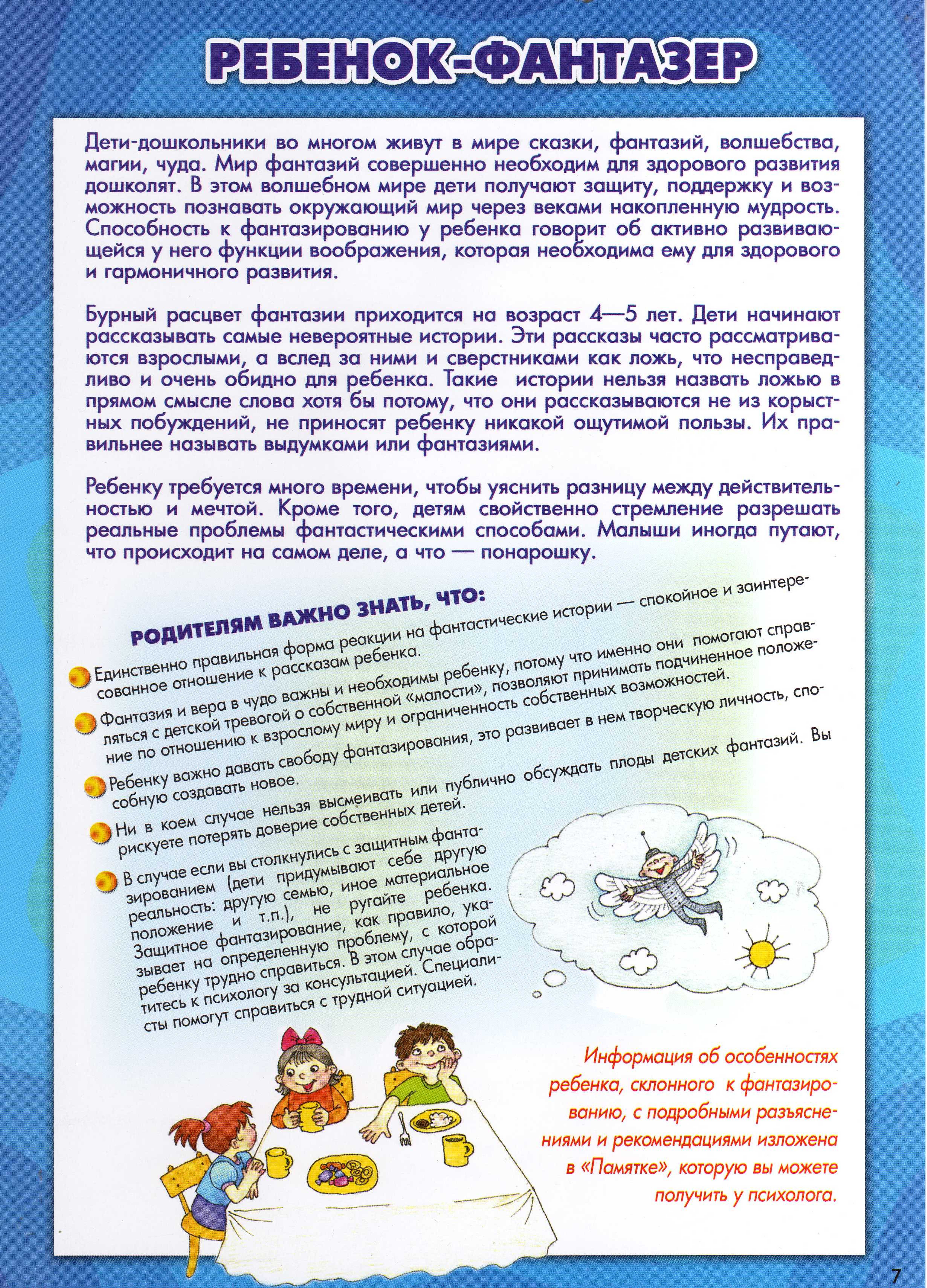 РЕБЕНОК-ФАНТАЗЕР

Дети-дошкольники во многом живут в мире сказки, фантазий, волшебства, магии, чуда. Мир фантазий совершенно необходим для здорового развития дошколят. В этом волшебном мире дети получают защиту, поддержку и возможность познавать окружающий мир через веками накопленную мудрость. Способность к фантазированию у ребенка говорит об активно развивающейся у него функции воображения, которая необходима ему для здорового и гармоничного развития.

Бурный расцвет фантазии приходится на возраст 4—5 лет. Дети начинают рассказывать самые невероятные истории. Эти рассказы часто рассматриваются взрослыми, а вслед за ними и сверстниками как ложь, что несправедливо и очень обидно для ребенка. Такие истории нельзя назвать ложью в прямом смысле слова хотя бы потому, что они рассказываются не из корыстных побуждений, не приносят ребенку никакой ощутимой пользы. Их правильнее называть выдумками или фантазиями.

Ребенку требуется много времени, чтобы уяснить разницу между действительностью и мечтой. Кроме того, детям свойственно стремление разрешать реальные проблемы фантастическими способами. Малыши иногда путают, что происходит на самом деле, а что — понарошку.

РОДИТЕЛЯМ ВАЖНО ЗНАТЬ, ЧТО:

Единственно правильная форма реакции на фантастические истории — спокойное и заинтересованное отношение к рассказам ребенка.

Фантазия и вера в чудо важны и необходимы ребенку, потому что именно они помогают справляться с детской тревогой о собственной «малости», позволяют принимать подчиненное положение по отношению к взрослому миру и ограниченность собственных возможностей.

Ребенку важно давать свободу фантазирования, это развивает в нем творческую личность, способную создавать новое.

Ни в коем случае нельзя высмеивать или публично обсуждать плоды детских фантазий. Вы рискуете потерять доверие собственных детей.

В случае если вы столкнулись с защитным фантазированием (дети придумывают себе другую реальность: другую семью, иное материальное положение и т.п.), не ругайте ребенка. Защитное фантазирование, как правило, указывает на определенную проблему, с которой ребенку трудно справиться. В этом случае обратитесь к психологу за консультацией. Специалисты помогут справиться с трудной ситуацией.

Информация об особенностях ребенка, склонного к фантазированию, с подробными разъяснениями и рекомендациями изложена в «Памятке», которую вы можете получить у психолога.

7